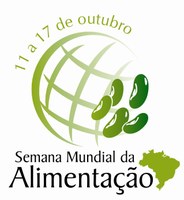 11 a 17 de outubro

Semana Mundial da
Alimentação